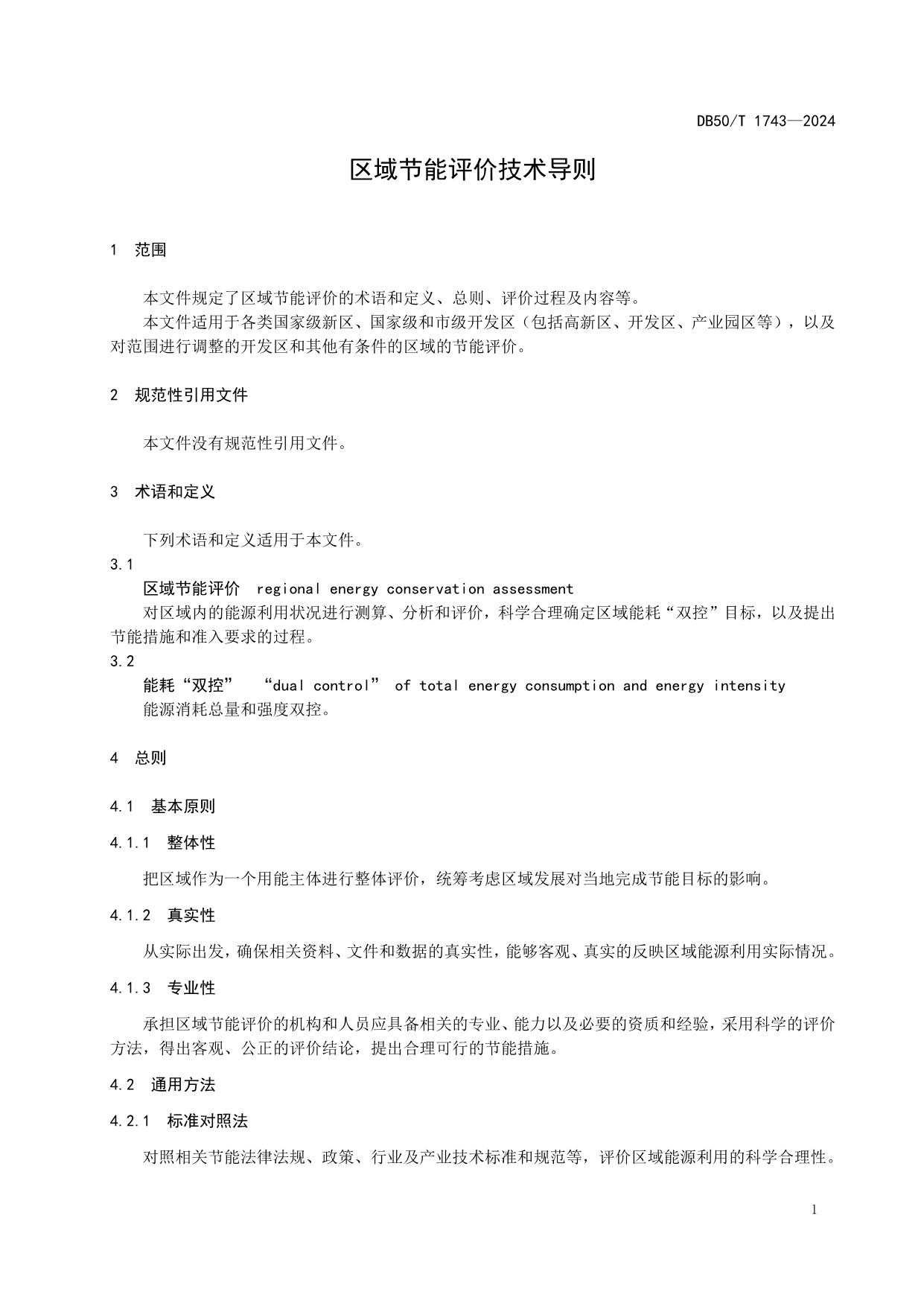 DB50/T 1743—2024

区域节能评价技术导则

1 范围

本文件规定了区域节能评价的术语和定义、总则、评价过程及内容等。

本文件适用于各类国家级新区、国家级和市级开发区（包括高新区、开发区、产业园区等），以及对范围进行调整的开发区和其他有条件的区域的节能评价。

2 规范性引用文件

本文件没有规范性引用文件。

3 术语和定义

下列术语和定义适用于本文件。

3.1

区域节能评价 regional energy conservation assessment

对区域内的能源利用状况进行测算、分析和评价，科学合理确定区域能耗“双控”目标，以及提出节能措施和准入要求的过程。

3.2

能耗“双控” “dual control” of total energy consumption and energy intensity

能源消耗总量和强度双控。

4 总则

4.1 基本原则

4.1.1 整体性

把区域作为一个用能主体进行整体评价，统筹考虑区域发展对当地完成节能目标的影响。

4.1.2 真实性

从实际出发，确保相关资料、文件和数据的真实性，能够客观、真实的反映区域能源利用实际情况。

4.1.3 专业性

承担区域节能评价的机构和人员应具备相关的专业、能力以及必要的资质和经验，采用科学的评价方法，得出客观、公正的评价结论，提出合理可行的节能措施。

4.2 通用方法

4.2.1 标准对照法

对照相关节能法律法规、政策、行业及产业技术标准和规范等，评价区域能源利用的科学合理性。

1